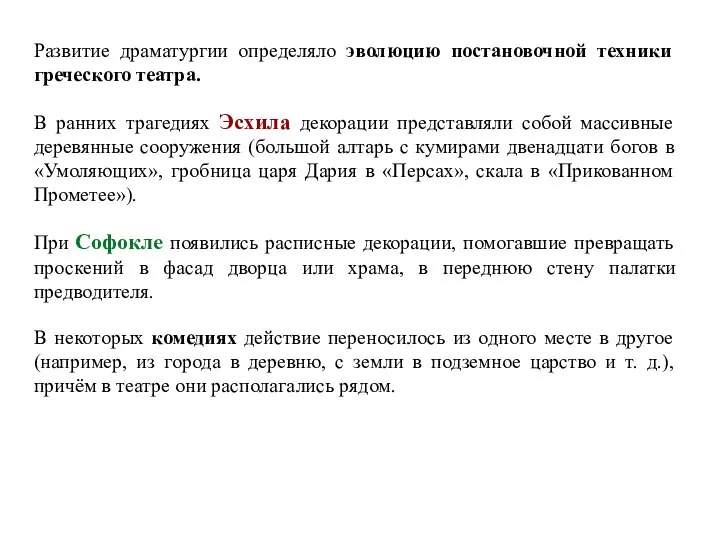 Развитие драматургии определяло эволюцию постановочной техники греческого театра.

В ранних трагедиях Эсхила декорации представляли собой массивные деревянные сооружения (большой алтарь с кумирами двенадцати богов в «Умоляющих», гробница царя Дария в «Персах», скала в «Прикованном Прометее»).

При Софокле появились расписные декорации, помогавшие превращать проскений в фасад дворца или храма, в переднюю стену палатки предводителя.

В некоторых комедиях действие переносилось из одного месте в другое (например, из города в деревню, с земли в подземное царство и т. д.), причём в театре они располагались рядом.